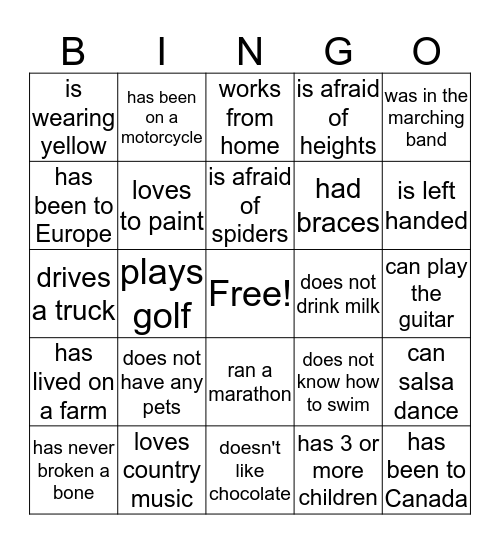 | B | I | N | G | O |
|---|---|---|---|---|
| is wearing yellow | has been on a motorcycle | works from home | is afraid of heights | was in the marching band |
| has been to Europe | loves to paint | is afraid of spiders | had braces | is left handed |
| drives a truck | plays golf | Free! | does not drink milk | can play the guitar |
| has lived on a farm | does not have any pets | ran a marathon | does not know how to swim | can salsa dance |
| has never broken a bone | loves country music | doesn't like chocolate | has 3 or more children | has been to Canada |